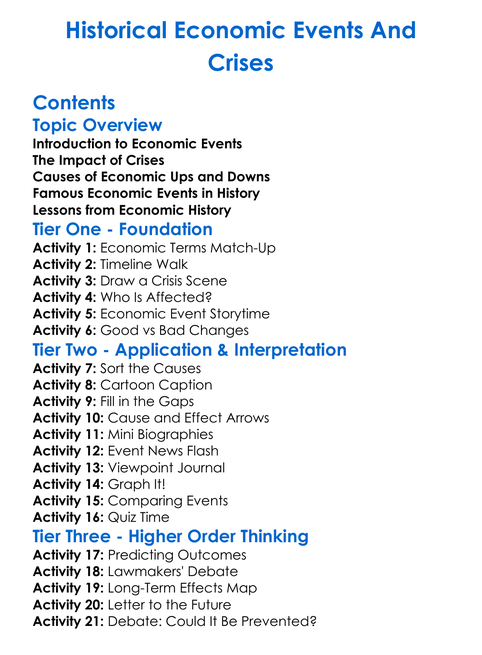 Historical Economic Events And Crises

Contents

Topic Overview

Introduction to Economic Events
The Impact of Crises
Causes of Economic Ups and Downs
Famous Economic Events in History
Lessons from Economic History

Tier One - Foundation

Activity 1: Economic Terms Match-Up
Activity 2: Timeline Walk
Activity 3: Draw a Crisis Scene
Activity 4: Who Is Affected?
Activity 5: Economic Event Storytime
Activity 6: Good vs Bad Changes

Tier Two - Application & Interpretation

Activity 7: Sort the Causes
Activity 8: Cartoon Caption
Activity 9: Fill in the Gaps
Activity 10: Cause and Effect Arrows
Activity 11: Mini Biographies
Activity 12: Event News Flash
Activity 13: Viewpoint Journal
Activity 14: Graph It!
Activity 15: Comparing Events
Activity 16: Quiz Time

Tier Three - Higher Order Thinking

Activity 17: Predicting Outcomes
Activity 18: Lawmakers' Debate
Activity 19: Long-Term Effects Map
Activity 20: Letter to the Future
Activity 21: Debate: Could It Be Prevented?